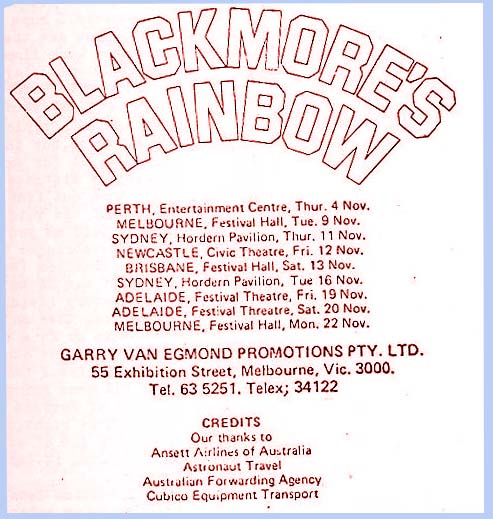 BLACKMORE'S RAINBOW

PERTH, Entertainment Centre, Thur. 4 Nov.
MELBOURNE, Festival Hall, Tue. 9 Nov.
SYDNEY, Hordern Pavilion, Thur. 11 Nov.
NEWCASTLE, Civic Theatre, Fri. 12 Nov.
BRISBANE, Festival Hall, Sat. 13 Nov.
SYDNEY, Hordern Pavilion, Tue 16 Nov.
ADELAIDE, Festival Theatre, Fri. 19 Nov.
ADELAIDE, Festival Threatre, Sat. 20 Nov.
MELBOURNE, Festival Hall, Mon. 22 Nov.

GARRY VAN EGMOND PROMOTIONS PTY. LTD.
55 Exhibition Street, Melbourne, Vic. 3000.
Tel. 63 5251. Telex; 34122

CREDITS
Our thanks to
Ansett Airlines of Australia
Astronaut Travel
Australian Forwarding Agency
Cubico Equipment Transport